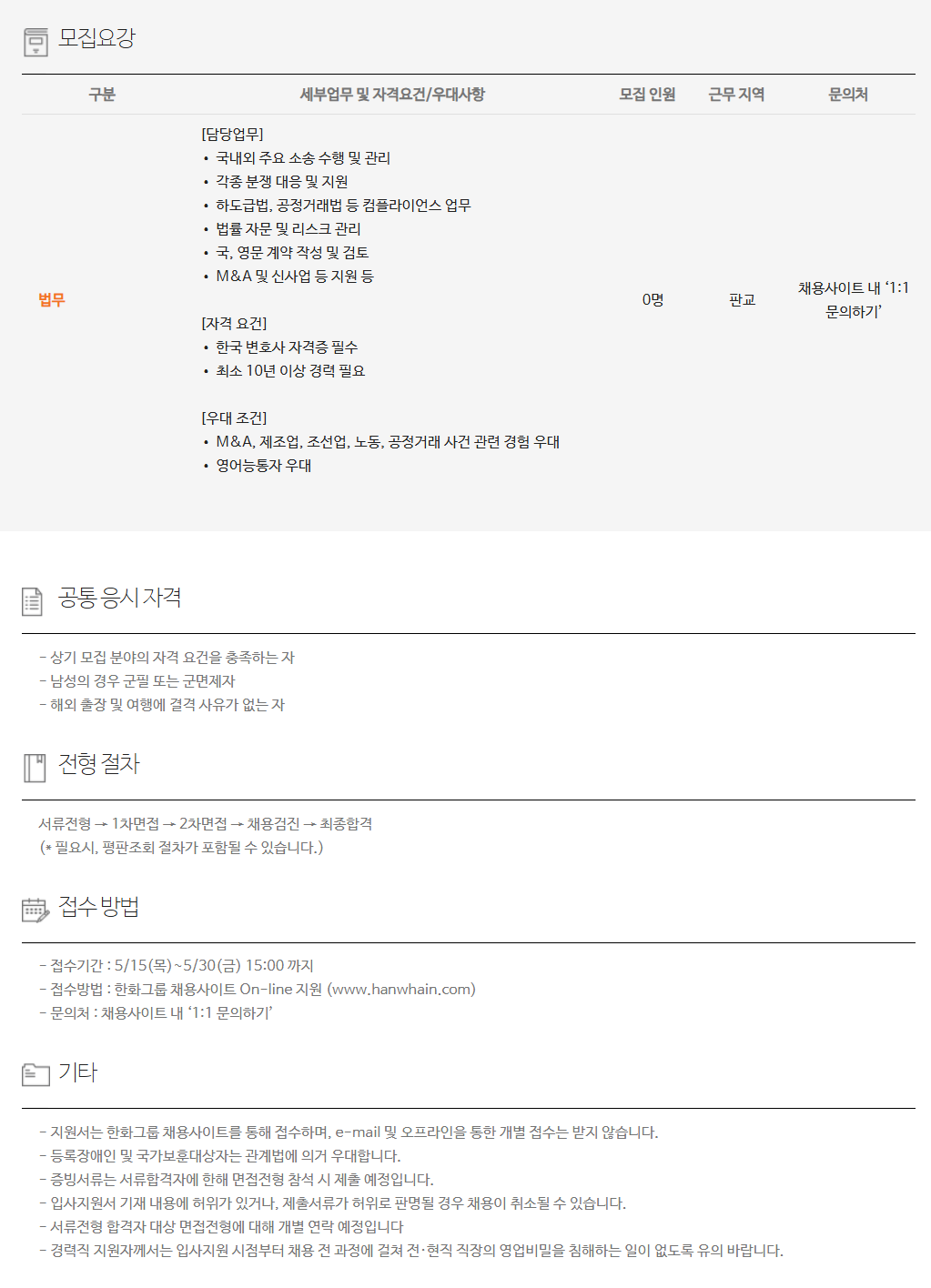 모집요강

| 구분 | 세부업무 및 자격요건/우대사항 | 모집 인원 | 근무 지역 | 문의처 |
|---|---|---|---|---|
| 법무 | [담당업무] • 국내외 주요 소송 수행 및 관리 • 각종 분쟁 대응 및 지원 • 하도급법, 공정거래법 등 컴플라이언스 업무 • 법률 자문 및 리스크 관리 • 국, 영문 계약 작성 및 검토 • M&A 및 신사업 등 지원 등 [자격 요건] • 한국 변호사 자격증 필수 • 최소 10년 이상 경력 필요 [우대 조건] • M&A, 제조업, 조선업, 노동, 공정거래 사건 관련 경험 우대 • 영어능통자 우대 | 0명 | 판교 | 채용사이트 내 '1:1 문의하기' |

공통 응시 자격

- 상기 모집 분야의 자격 요건을 충족하는 자
- 남성의 경우 군필 또는 군면제자
- 해외 출장 및 여행에 결격 사유가 없는 자

전형 절차

서류전형 → 1차면접 → 2차면접 → 채용검진 → 최종합격
(* 필요시, 평판조회 절차가 포함될 수 있습니다.)

접수 방법

- 접수기간 : 5/15(목)~5/30(금) 15:00 까지
- 접수방법 : 한화그룹 채용사이트 On-line 지원 (www.hanwhain.com)
- 문의처 : 채용사이트 내 '1:1 문의하기'

기타

- 지원서는 한화그룹 채용사이트를 통해 접수하며, e-mail 및 오프라인을 통한 개별 접수는 받지 않습니다.
- 등록장애인 및 국가보훈대상자는 관계법에 의거 우대합니다.
- 증빙서류는 서류합격자에 한해 면접전형 참석 시 제출 예정입니다.
- 입사지원서 기재 내용에 허위가 있거나, 제출서류가 허위로 판명될 경우 채용이 취소될 수 있습니다.
- 서류전형 합격자 대상 면접전형에 대해 개별 연락 예정입니다
- 경력직 지원자께서는 입사지원 시점부터 채용 전 과정에 걸쳐 전·현직 직장의 영업비밀을 침해하는 일이 없도록 유의 바랍니다.